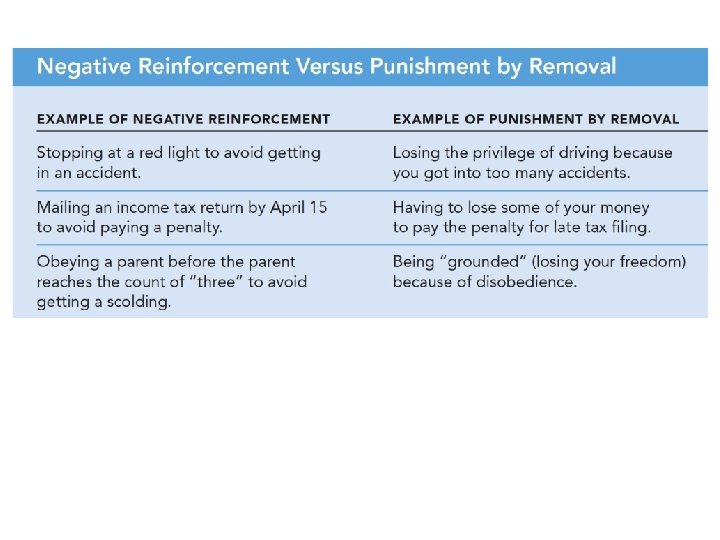 Negative Reinforcement Versus Punishment by Removal

| EXAMPLE OF NEGATIVE REINFORCEMENT | EXAMPLE OF PUNISHMENT BY REMOVAL |
|---|---|
| Stopping at a red light to avoid getting in an accident. | Losing the privilege of driving because you got into too many accidents. |
| Mailing an income tax return by April 15 to avoid paying a penalty. | Having to lose some of your money to pay the penalty for late tax filing. |
| Obeying a parent before the parent reaches the count of "three" to avoid getting a scolding. | Being "grounded" (losing your freedom) because of disobedience. |